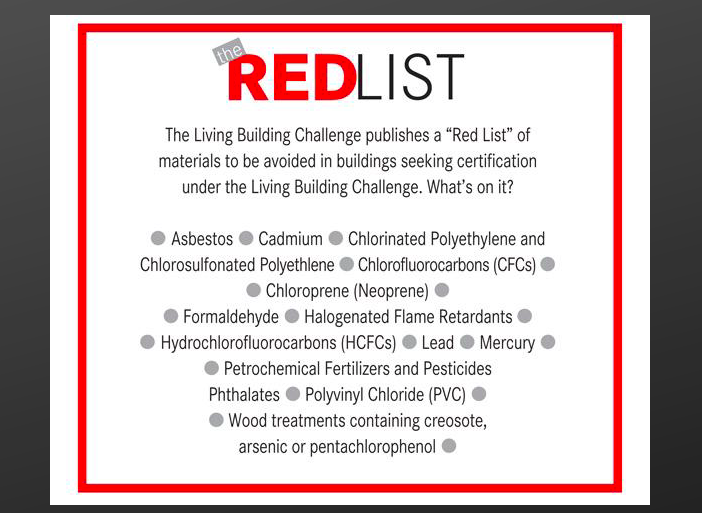 the REDLIST

The Living Building Challenge publishes a "Red List" of materials to be avoided in buildings seeking certification under the Living Building Challenge. What's on it?

• Asbestos • Cadmium • Chlorinated Polyethylene and Chlorosulfonated Polyethlene • Chlorofluorocarbons (CFCs) • • Chloroprene (Neoprene) • • Formaldehyde • Halogenated Flame Retardants • • Hydrochlorofluorocarbons (HCFCs) • Lead • Mercury • • Petrochemical Fertilizers and Pesticides Phthalates • Polyvinyl Chloride (PVC) • • Wood treatments containing creosote, arsenic or pentachlorophenol •